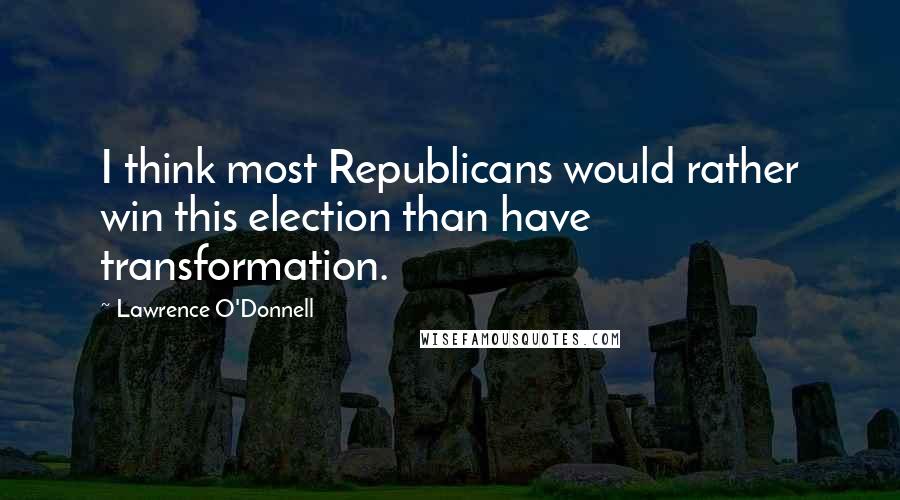 I think most Republicans would rather win this election than have transformation.

~ Lawrence O'Donnell

WISEFAMOUSQUOTES.COM